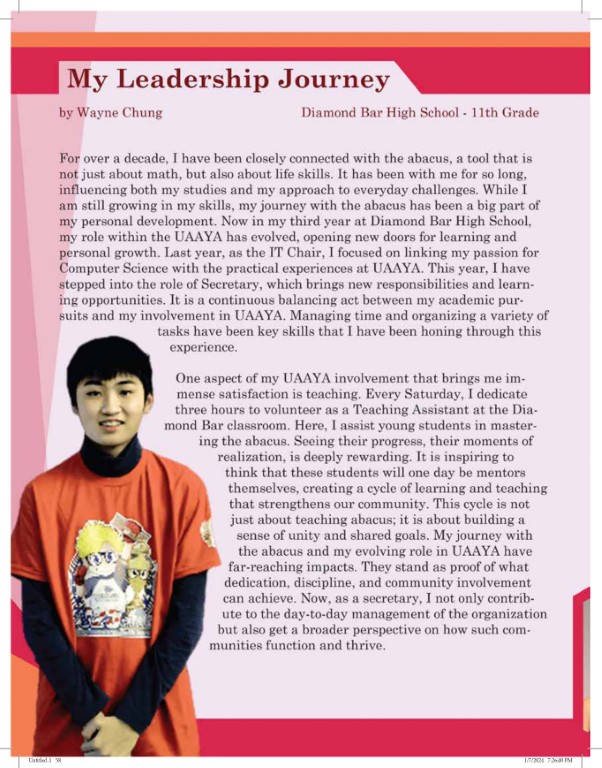 My Leadership Journey

by Wayne Chung

Diamond Bar High School - 11th Grade

For over a decade, I have been closely connected with the abacus, a tool that is not just about math, but also about life skills. It has been with me for so long, influencing both my studies and my approach to everyday challenges. While I am still growing in my skills, my journey with the abacus has been a big part of my personal development. Now in my third year at Diamond Bar High School, my role within the UAAYA has evolved, opening new doors for learning and personal growth. Last year, as the IT Chair, I focused on linking my passion for Computer Science with the practical experiences at UAAYA. This year, I have stepped into the role of Secretary, which brings new responsibilities and learning opportunities. It is a continuous balancing act between my academic pursuits and my involvement in UAAYA. Managing time and organizing a variety of tasks have been key skills that I have been honing through this experience.

One aspect of my UAAYA involvement that brings me immense satisfaction is teaching. Every Saturday, I dedicate three hours to volunteer as a Teaching Assistant at the Diamond Bar classroom. Here, I assist young students in mastering the abacus. Seeing their progress, their moments of realization, is deeply rewarding. It is inspiring to think that these students will one day be mentors themselves, creating a cycle of learning and teaching that strengthens our community. This cycle is not just about teaching abacus; it is about building a sense of unity and shared goals. My journey with the abacus and my evolving role in UAAYA have far-reaching impacts. They stand as proof of what dedication, discipline, and community involvement can achieve. Now, as a secretary, I not only contribute to the day-to-day management of the organization but also get a broader perspective on how such communities function and thrive.

Untitled-1 38

1/7/2024 7:26:40 PM